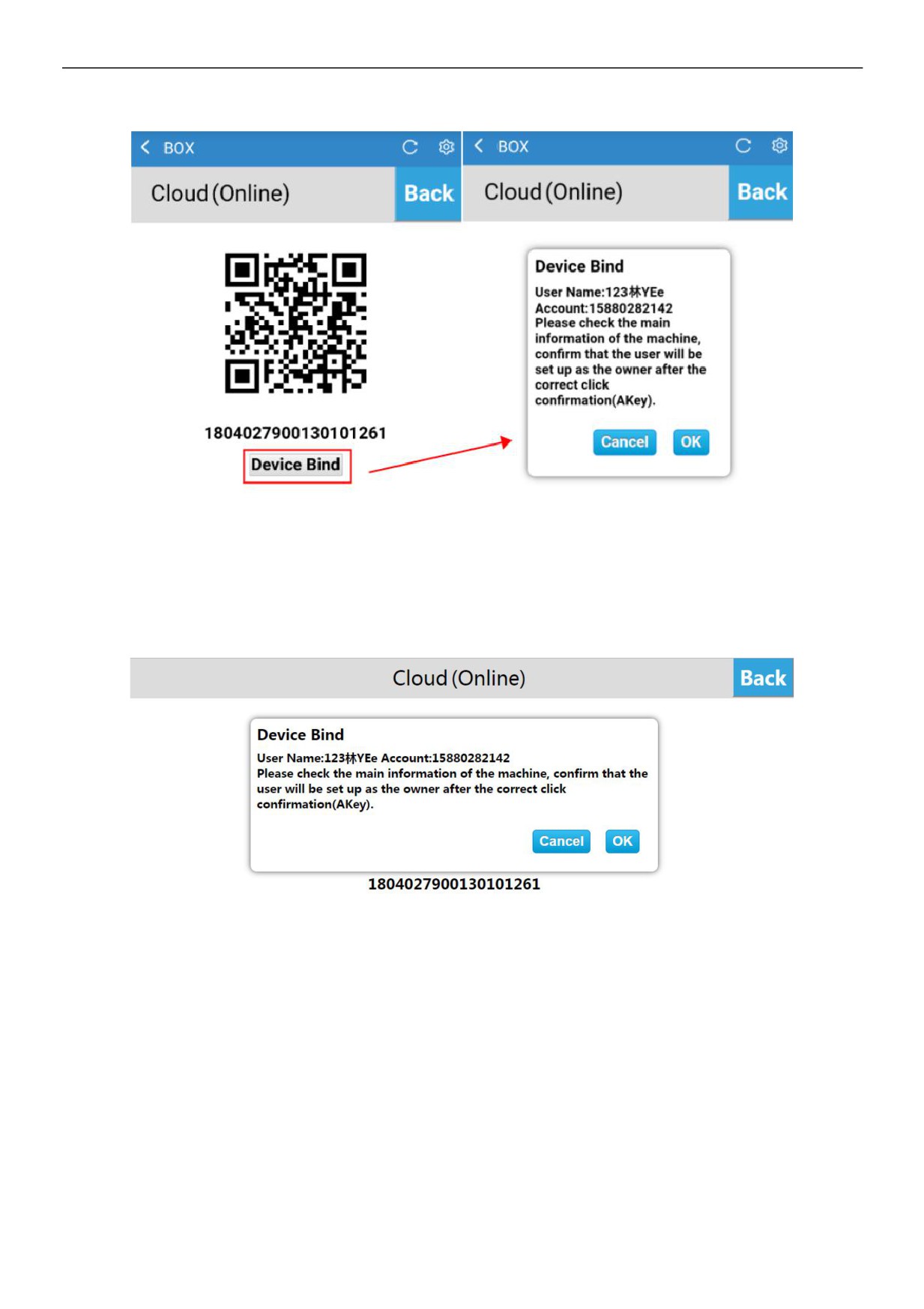 BOX

Cloud (Online)

Back

1804027900130101261

Device Bind

BOX

Cloud (Online)

Back

Device Bind

User Name:123林YEe
Account:15880282142
Please check the main information of the machine, confirm that the user will be set up as the owner after the correct click confirmation(AKey).

Cancel OK

Cloud (Online)

Back

Device Bind

User Name:123林YEe Account:15880282142
Please check the main information of the machine, confirm that the user will be set up as the owner after the correct click confirmation(AKey).

Cancel OK

1804027900130101261